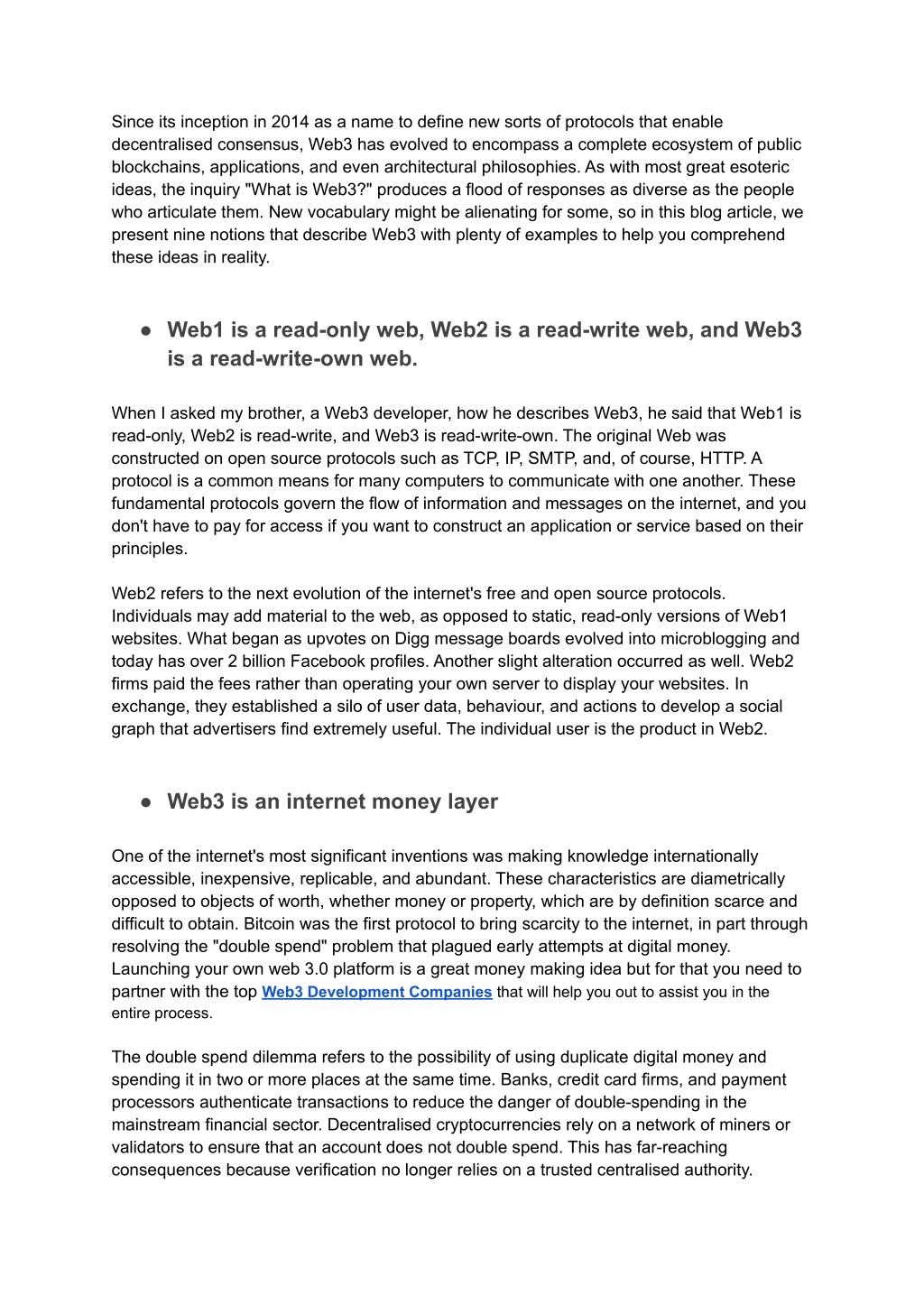 Since its inception in 2014 as a name to define new sorts of protocols that enable decentralised consensus, Web3 has evolved to encompass a complete ecosystem of public blockchains, applications, and even architectural philosophies. As with most great esoteric ideas, the inquiry "What is Web3?" produces a flood of responses as diverse as the people who articulate them. New vocabulary might be alienating for some, so in this blog article, we present nine notions that describe Web3 with plenty of examples to help you comprehend these ideas in reality.

● Web1 is a read-only web, Web2 is a read-write web, and Web3 is a read-write-own web.

When I asked my brother, a Web3 developer, how he describes Web3, he said that Web1 is read-only, Web2 is read-write, and Web3 is read-write-own. The original Web was constructed on open source protocols such as TCP, IP, SMTP, and, of course, HTTP. A protocol is a common means for many computers to communicate with one another. These fundamental protocols govern the flow of information and messages on the internet, and you don't have to pay for access if you want to construct an application or service based on their principles.

Web2 refers to the next evolution of the internet's free and open source protocols. Individuals may add material to the web, as opposed to static, read-only versions of Web1 websites. What began as upvotes on Digg message boards evolved into microblogging and today has over 2 billion Facebook profiles. Another slight alteration occurred as well. Web2 firms paid the fees rather than operating your own server to display your websites. In exchange, they established a silo of user data, behaviour, and actions to develop a social graph that advertisers find extremely useful. The individual user is the product in Web2.

● Web3 is an internet money layer

One of the internet's most significant inventions was making knowledge internationally accessible, inexpensive, replicable, and abundant. These characteristics are diametrically opposed to objects of worth, whether money or property, which are by definition scarce and difficult to obtain. Bitcoin was the first protocol to bring scarcity to the internet, in part through resolving the "double spend" problem that plagued early attempts at digital money. Launching your own web 3.0 platform is a great money making idea but for that you need to partner with the top Web3 Development Companies that will help you out to assist you in the entire process.

The double spend dilemma refers to the possibility of using duplicate digital money and spending it in two or more places at the same time. Banks, credit card firms, and payment processors authenticate transactions to reduce the danger of double-spending in the mainstream financial sector. Decentralised cryptocurrencies rely on a network of miners or validators to ensure that an account does not double spend. This has far-reaching consequences because verification no longer relies on a trusted centralised authority.